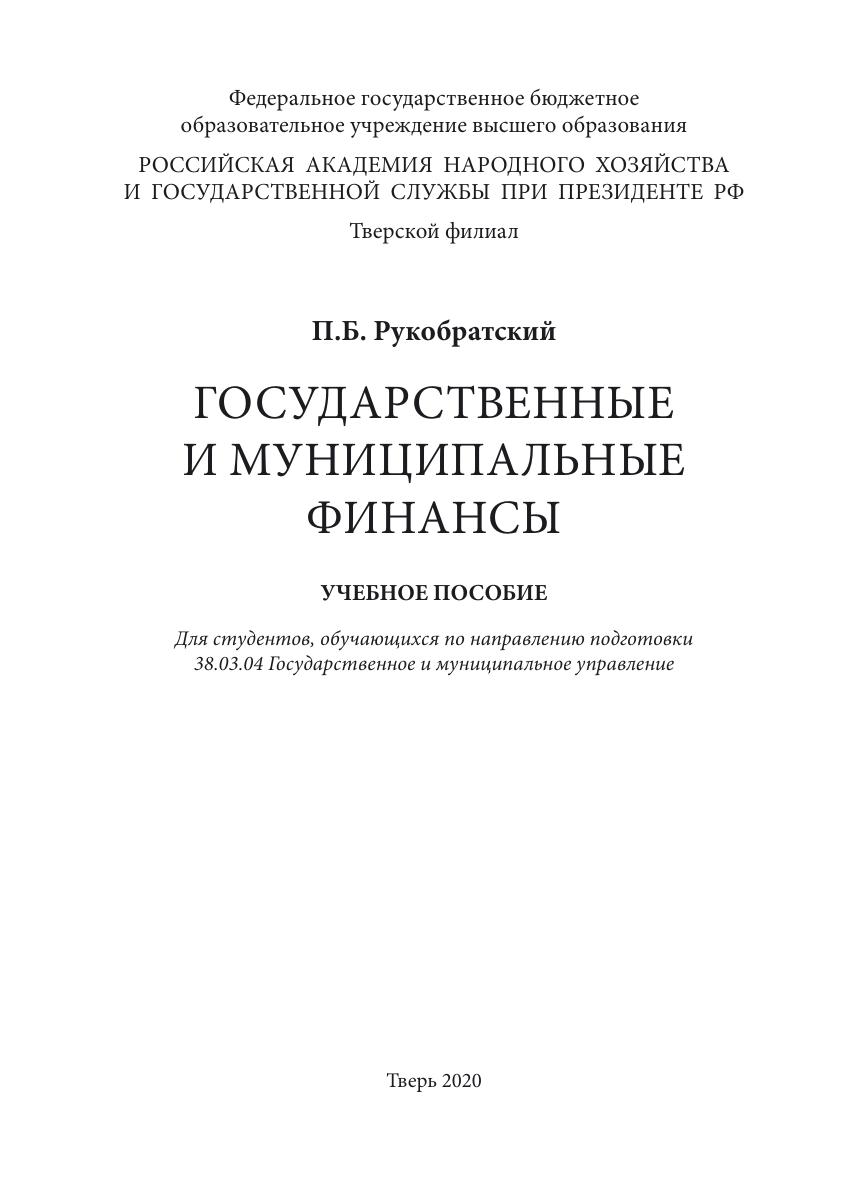 Федеральное государственное бюджетное образовательное учреждение высшего образования

РОССИЙСКАЯ АКАДЕМИЯ НАРОДНОГО ХОЗЯЙСТВА И ГОСУДАРСТВЕННОЙ СЛУЖБЫ ПРИ ПРЕЗИДЕНТЕ РФ

Тверской филиал

П.Б. Рукобратский

ГОСУДАРСТВЕННЫЕ И МУНИЦИПАЛЬНЫЕ ФИНАНСЫ

УЧЕБНОЕ ПОСОБИЕ

Для студентов, обучающихся по направлению подготовки 38.03.04 Государственное и муниципальное управление

Тверь 2020